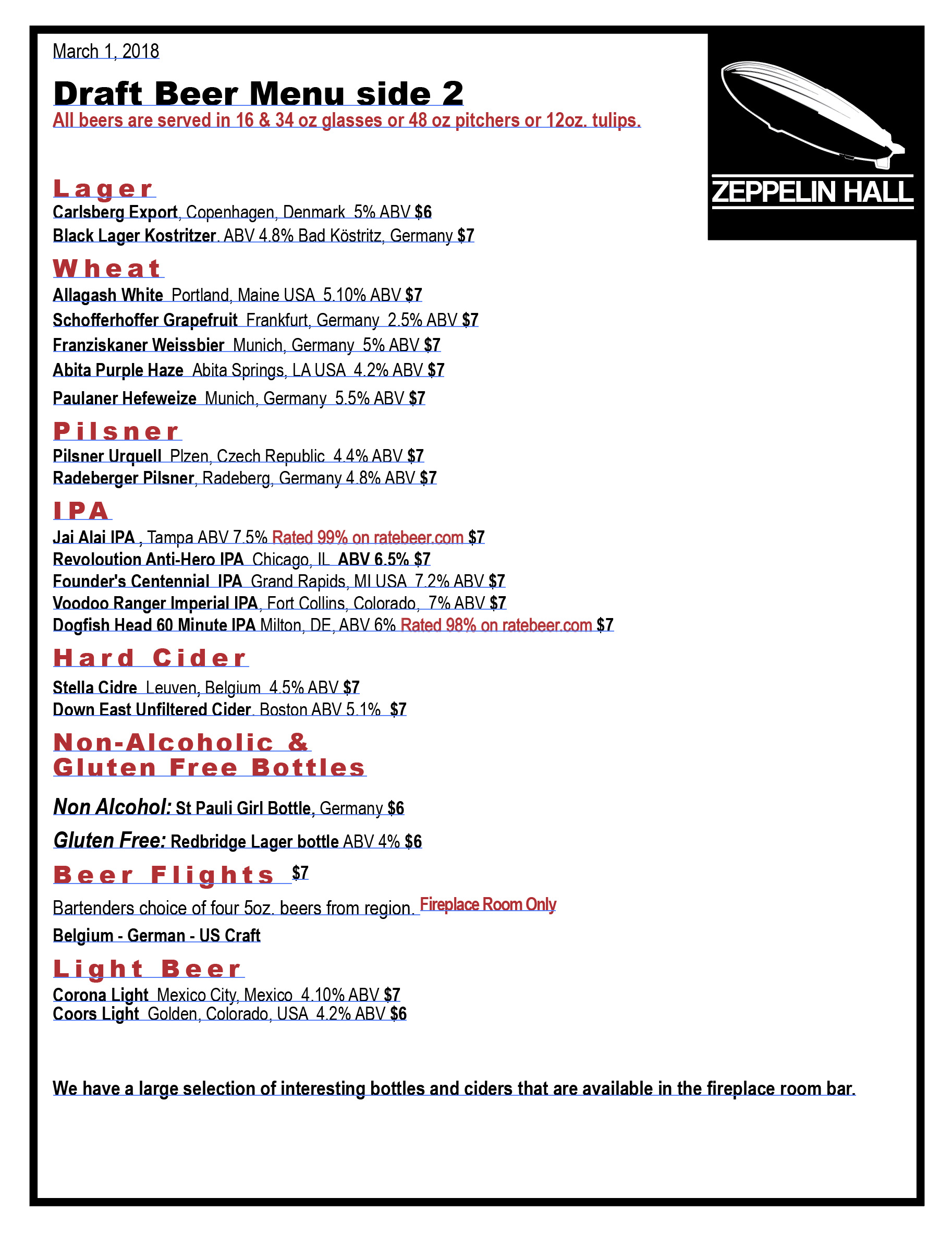 March 1, 2018

Draft Beer Menu side 2

All beers are served in 16 & 34 oz glasses or 48 oz pitchers or 12oz. tulips.

ZEPPELIN HALL

Lager

Carlsberg Export, Copenhagen, Denmark 5% ABV $6
Black Lager Kostritzer. ABV 4.8% Bad Köstritz, Germany $7

Wheat

Allagash White Portland, Maine USA 5.10% ABV $7
Schofferhoffer Grapefruit Frankfurt, Germany 2.5% ABV $7
Franziskaner Weissbier Munich, Germany 5% ABV $7
Abita Purple Haze Abita Springs, LA USA 4.2% ABV $7
Paulaner Hefeweize Munich, Germany 5.5% ABV $7

Pilsner

Pilsner Urquell Plzen, Czech Republic 4.4% ABV $7
Radeberger Pilsner, Radeberg, Germany 4.8% ABV $7

IPA

Jai Alai IPA , Tampa ABV 7.5% Rated 99% on ratebeer.com $7
Revoloution Anti-Hero IPA Chicago, IL ABV 6.5% $7
Founder's Centennial IPA Grand Rapids, MI USA 7.2% ABV $7
Voodoo Ranger Imperial IPA, Fort Collins, Colorado, 7% ABV $7
Dogfish Head 60 Minute IPA Milton, DE, ABV 6% Rated 98% on ratebeer.com $7

Hard Cider

Stella Cidre Leuven, Belgium 4.5% ABV $7
Down East Unfiltered Cider. Boston ABV 5.1% $7

Non-Alcoholic & Gluten Free Bottles

Non Alcohol: St Pauli Girl Bottle, Germany $6

Gluten Free: Redbridge Lager bottle ABV 4% $6

Beer Flights $7

Bartenders choice of four 5oz. beers from region. Fireplace Room Only

Belgium - German - US Craft

Light Beer

Corona Light Mexico City, Mexico 4.10% ABV $7
Coors Light Golden, Colorado, USA 4.2% ABV $6

We have a large selection of interesting bottles and ciders that are available in the fireplace room bar.